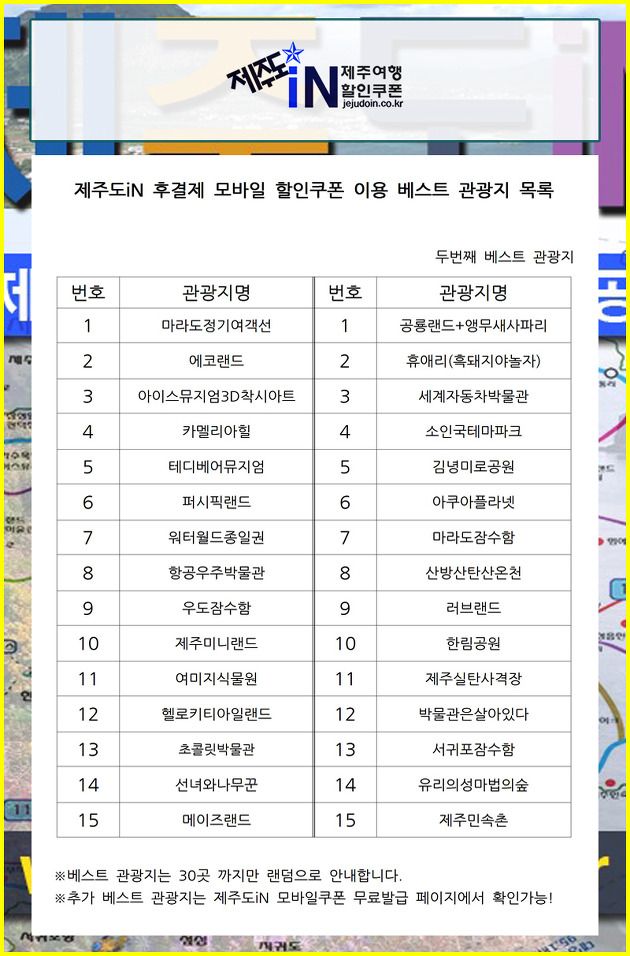 제주도iN 제주여행 할인쿠폰 jejudoin.co.kr

제주도iN 후결제 모바일 할인쿠폰 이용 베스트 관광지 목록

두번째 베스트 관광지

| 번호 | 관광지명 | 번호 | 관광지명 |
|---|---|---|---|
| 1 | 마라도정기여객선 | 1 | 공룡랜드+앵무새사파리 |
| 2 | 에코랜드 | 2 | 휴애리(흑돼지야놀자) |
| 3 | 아이스뮤지엄3D착시아트 | 3 | 세계자동차박물관 |
| 4 | 카멜리아힐 | 4 | 소인국테마파크 |
| 5 | 테디베어뮤지엄 | 5 | 김녕미로공원 |
| 6 | 퍼시픽랜드 | 6 | 아쿠아플라넷 |
| 7 | 워터월드종일권 | 7 | 마라도잠수함 |
| 8 | 항공우주박물관 | 8 | 산방산탄산온천 |
| 9 | 우도잠수함 | 9 | 러브랜드 |
| 10 | 제주미니랜드 | 10 | 한림공원 |
| 11 | 여미지식물원 | 11 | 제주실탄사격장 |
| 12 | 헬로키티아일랜드 | 12 | 박물관은살아있다 |
| 13 | 초콜릿박물관 | 13 | 서귀포잠수함 |
| 14 | 선녀와나무꾼 | 14 | 유리의성마법의숲 |
| 15 | 메이즈랜드 | 15 | 제주민속촌 |

※베스트 관광지는 30곳 까지만 랜덤으로 안내합니다.
※추가 베스트 관광지는 제주도iN 모바일쿠폰 무료발급 페이지에서 확인가능!